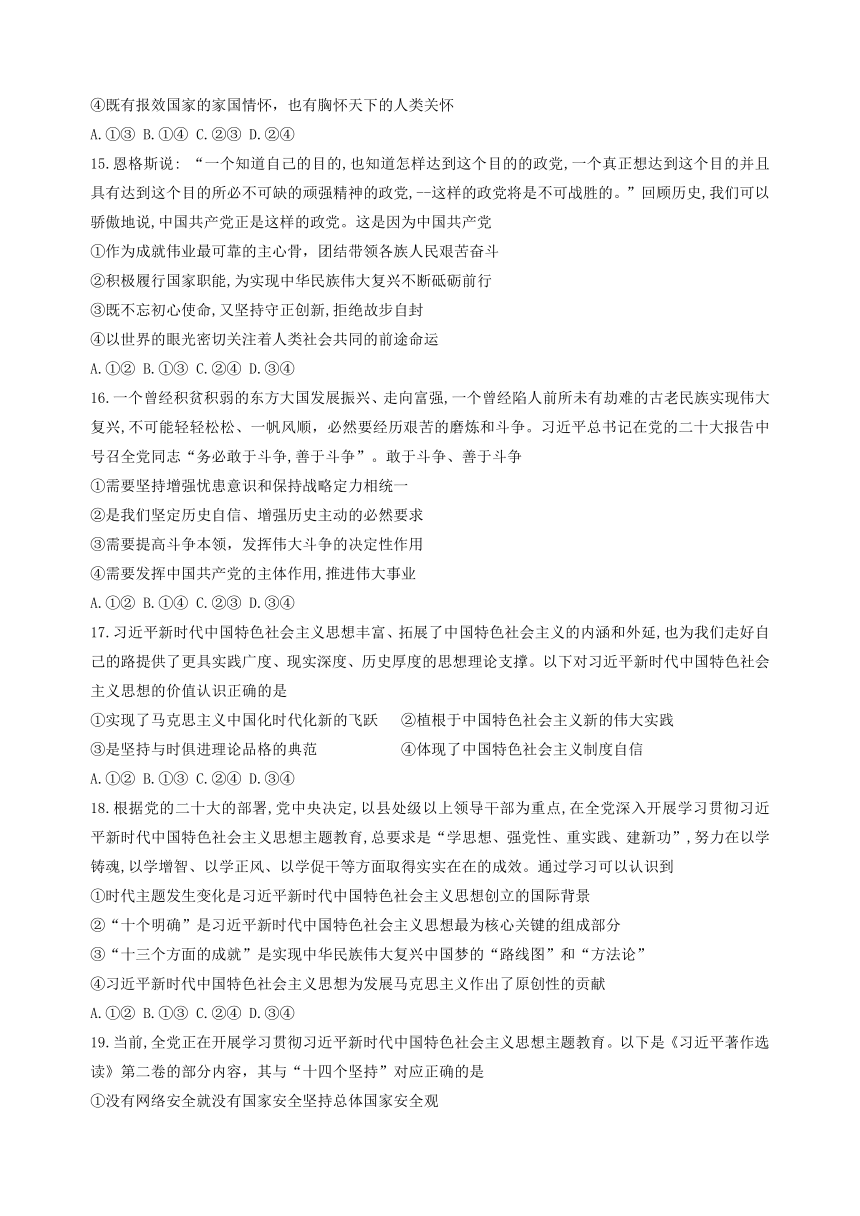 ④既有报效国家的家国情怀，也有胸怀天下的人类关怀

A.①③ B.①④ C.②③ D.②④

15.恩格斯说:“一个知道自己的目的,也知道怎样达到这个目的的政党,一个真正想达到这个目的并且具有达到这个目的所必不可缺的顽强精神的政党,--这样的政党将是不可战胜的。”回顾历史,我们可以骄傲地说,中国共产党正是这样的政党。这是因为中国共产党

①作为成就伟业最可靠的主心骨，团结带领各族人民艰苦奋斗

②积极履行国家职能,为实现中华民族伟大复兴不断砥砺前行

③既不忘初心使命,又坚持守正创新,拒绝故步自封

④以世界的眼光密切关注着人类社会共同的前途命运

A.①② B.①③ C.②④ D.③④

16.一个曾经积贫积弱的东方大国发展振兴、走向富强,一个曾经陷人前所未有劫难的古老民族实现伟大复兴,不可能轻轻松松、一帆风顺，必然要经历艰苦的磨炼和斗争。习近平总书记在党的二十大报告中号召全党同志“务必敢于斗争,善于斗争”。敢于斗争、善于斗争

①需要坚持增强忧患意识和保持战略定力相统一

②是我们坚定历史自信、增强历史主动的必然要求

③需要提高斗争本领，发挥伟大斗争的决定性作用

④需要发挥中国共产党的主体作用,推进伟大事业

A.①② B.①④ C.②③ D.③④

17.习近平新时代中国特色社会主义思想丰富、拓展了中国特色社会主义的内涵和外延,也为我们走好自己的路提供了更具实践广度、现实深度、历史厚度的思想理论支撑。以下对习近平新时代中国特色社会主义思想的价值认识正确的是

①实现了马克思主义中国化时代化新的飞跃 ②植根于中国特色社会主义新的伟大实践

③是坚持与时俱进理论品格的典范 ④体现了中国特色社会主义制度自信

A.①② B.①③ C.②④ D.③④

18.根据党的二十大的部署,党中央决定,以县处级以上领导干部为重点,在全党深入开展学习贯彻习近平新时代中国特色社会主义思想主题教育,总要求是“学思想、强党性、重实践、建新功”，努力在以学铸魂,以学增智、以学正风、以学促干等方面取得实实在在的成效。通过学习可以认识到

①时代主题发生变化是习近平新时代中国特色社会主义思想创立的国际背景

②“十个明确”是习近平新时代中国特色社会主义思想最为核心关键的组成部分

③“十三个方面的成就”是实现中华民族伟大复兴中国梦的“路线图”和“方法论”

④习近平新时代中国特色社会主义思想为发展马克思主义作出了原创性的贡献

A.①② B.①③ C.②④ D.③④

19.当前,全党正在开展学习贯彻习近平新时代中国特色社会主义思想主题教育。以下是《习近平著作选读》第二卷的部分内容，其与“十四个坚持”对应正确的是

①没有网络安全就没有国家安全坚持总体国家安全观